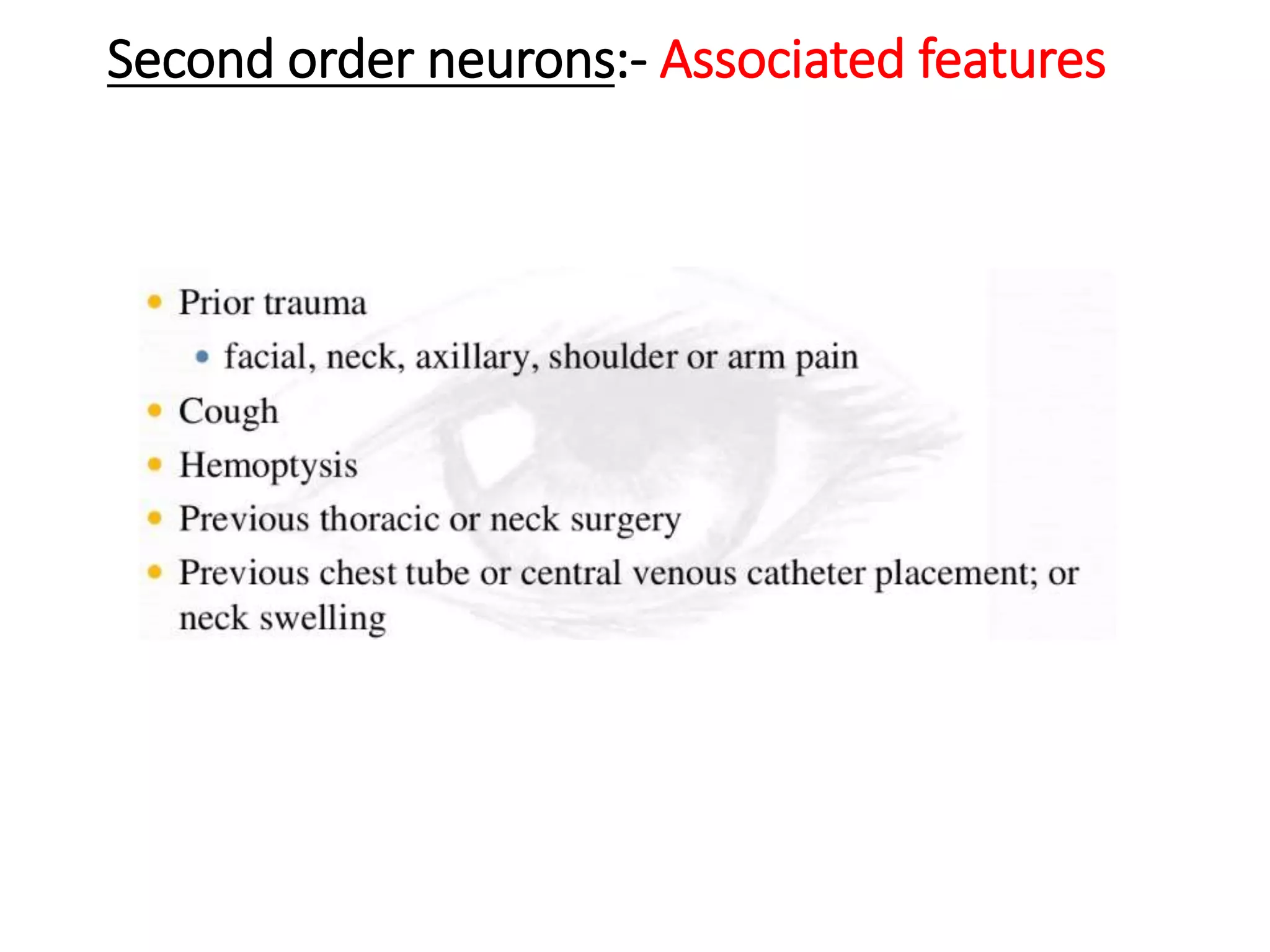 Second order neurons:- Associated features

- Prior trauma
  - facial, neck, axillary, shoulder or arm pain
- Cough
- Hemoptysis
- Previous thoracic or neck surgery
- Previous chest tube or central venous catheter placement; or neck swelling